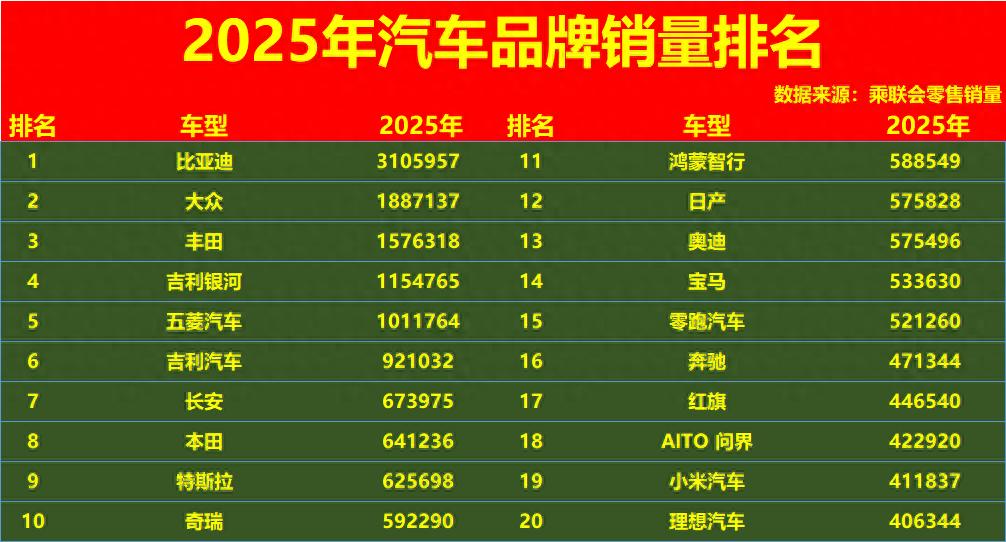 2025年汽车品牌销量排名

数据来源：乘联会零售销量

| 排名 | 车型 | 2025年 | 排名 | 车型 | 2025年 |
|---|---|---|---|---|---|
| 1 | 比亚迪 | 3105957 | 11 | 鸿蒙智行 | 588549 |
| 2 | 大众 | 1887137 | 12 | 日产 | 575828 |
| 3 | 丰田 | 1576318 | 13 | 奥迪 | 575496 |
| 4 | 吉利银河 | 1154765 | 14 | 宝马 | 533630 |
| 5 | 五菱汽车 | 1011764 | 15 | 零跑汽车 | 521260 |
| 6 | 吉利汽车 | 921032 | 16 | 奔驰 | 471344 |
| 7 | 长安 | 673975 | 17 | 红旗 | 446540 |
| 8 | 本田 | 641236 | 18 | AITO 问界 | 422920 |
| 9 | 特斯拉 | 625698 | 19 | 小米汽车 | 411837 |
| 10 | 奇瑞 | 592290 | 20 | 理想汽车 | 406344 |